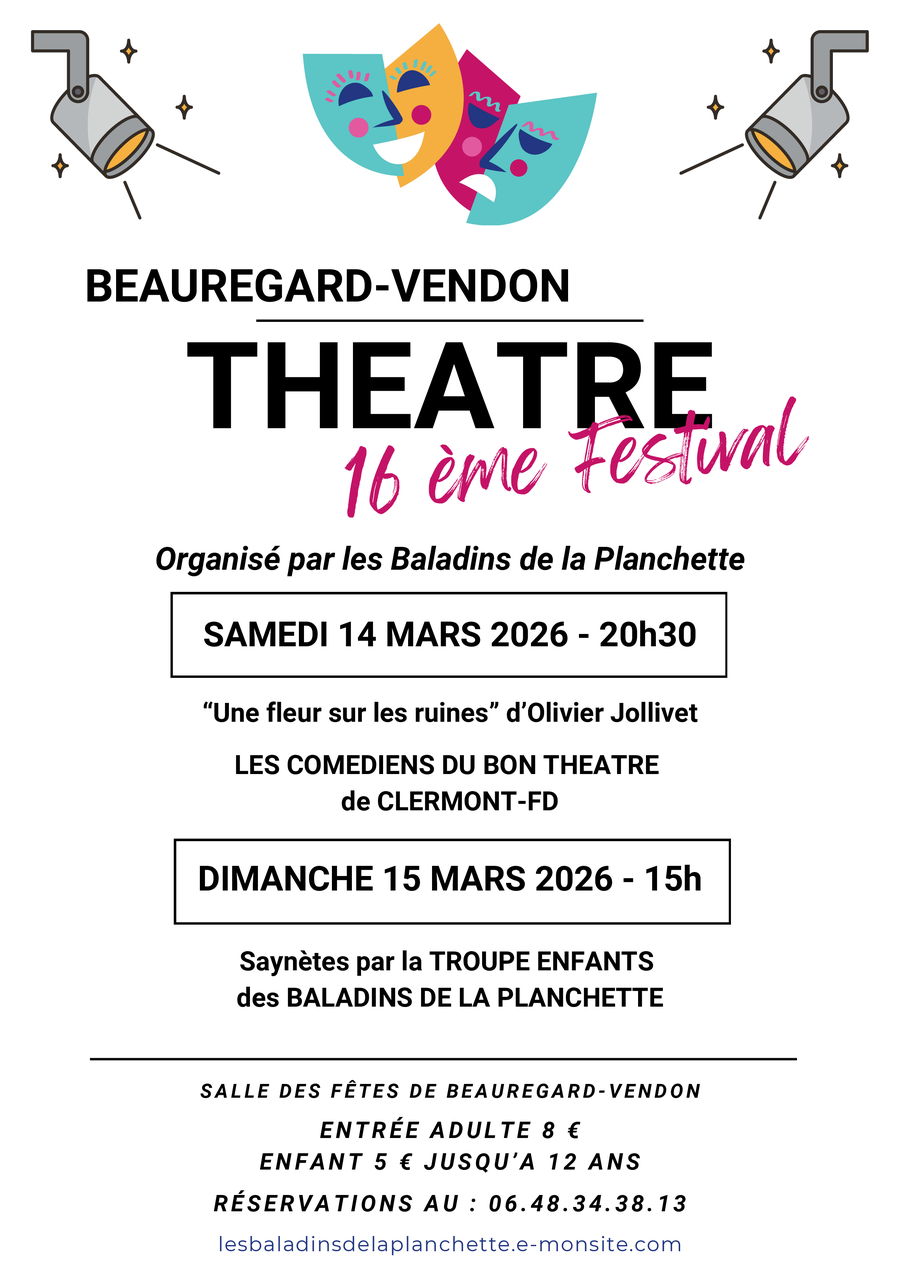 BEAUREGARD-VENDON

THEATRE
16 ème Festival

Organisé par les Baladins de la Planchette

SAMEDI 14 MARS 2026 - 20h30

“Une fleur sur les ruines” d’Olivier Jollivet

LES COMEDIENS DU BON THEATRE de CLERMONT-FD

DIMANCHE 15 MARS 2026 - 15h

Saynètes par la TROUPE ENFANTS des BALADINS DE LA PLANCHETTE

SALLE DES FÊTES DE BEAUREGARD-VENDON

ENTRÉE ADULTE 8 €
ENFANT 5 € JUSQU’A 12 ANS

RÉSERVATIONS AU : 06.48.34.38.13

lesbaladinsdelaplanchette.e-monsite.com